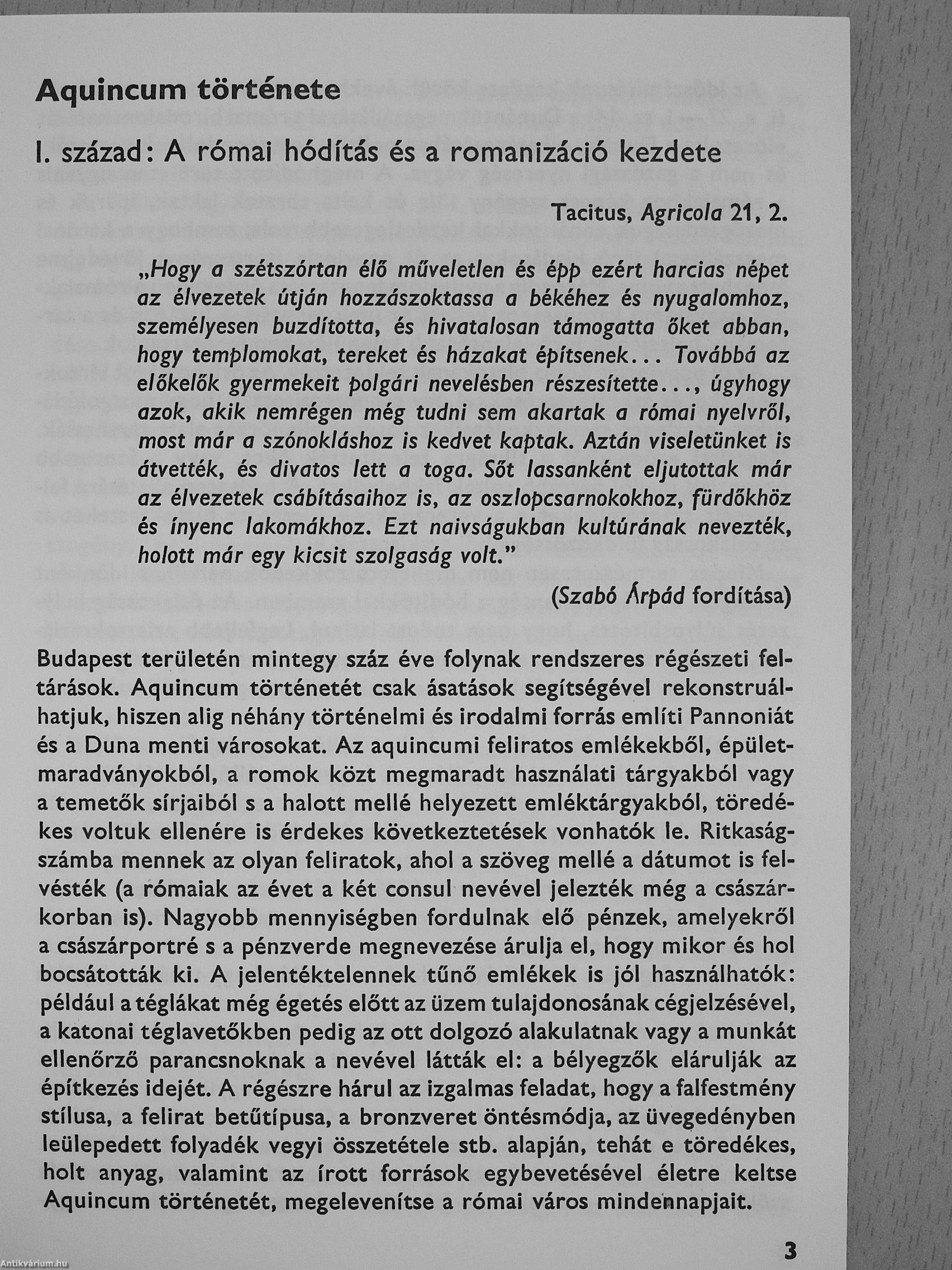 Aquincum története

I. század: A római hódítás és a romanizáció kezdete

Tacitus, Agricola 21, 2.

„Hogy a szétszórtan élő műveletlen és épp ezért harcias népet az élvezetek útján hozzászoktassa a békéhez és nyugalomhoz, személyesen buzdította, és hivatalosan támogatta őket abban, hogy templomokat, tereket és házakat építsenek... Továbbá az előkelők gyermekeit polgári nevelésben részesítette..., úgyhogy azok, akik nemrégen még tudni sem akartak a római nyelvről, most már a szónokláshoz is kedvet kaptak. Aztán viseletünket is átvették, és divatos lett a toga. Sőt lassanként eljutottak már az élvezetek csábításaihoz is, az oszlopcsarnokokhoz, fürdőkhöz és ínyenc lakomákhoz. Ezt naivságukban kultúrának nevezték, holott már egy kicsit szolgaság volt."

(Szabó Árpád fordítása)

Budapest területén mintegy száz éve folynak rendszeres régészeti feltárások. Aquincum történetét csak ásatások segítségével rekonstruálhatjuk, hiszen alig néhány történelmi és irodalmi forrás említi Pannoniát és a Duna menti városokat. Az aquincumi feliratos emlékekből, épületmaradványokból, a romok közt megmaradt használati tárgyakból vagy a temetők sírjaiból s a halott mellé helyezett emléktárgyakból, töredékes voltuk ellenére is érdekes következtetések vonhatók le. Ritkaságszámba mennek az olyan feliratok, ahol a szöveg mellé a dátumot is felvésték (a rómaiak az évet a két consul nevével jelezték még a császárkorban is). Nagyobb mennyiségben fordulnak elő pénzek, amelyekről a császárportré s a pénzverde megnevezése árulja el, hogy mikor és hol bocsátották ki. A jelentéktelennek tűnő emlékek is jól használhatók: például a téglákat még égetés előtt az üzem tulajdonosának cégjelzésével, a katonai téglavetőkben pedig az ott dolgozó alakulatnak vagy a munkát ellenőrző parancsnoknak a nevével látták el: a bélyegzők elárulják az építkezés idejét. A régészre hárul az izgalmas feladat, hogy a falfestmény stílusa, a felirat betűtípusa, a bronzveret öntésmódja, az üvegedényben leülepedett folyadék vegyi összetétele stb. alapján, tehát e töredékes, holt anyag, valamint az írott források egybevetésével életre keltse Aquincum történetét, megelevenítse a római város mindennapjait.

3

Antikvárium.hu